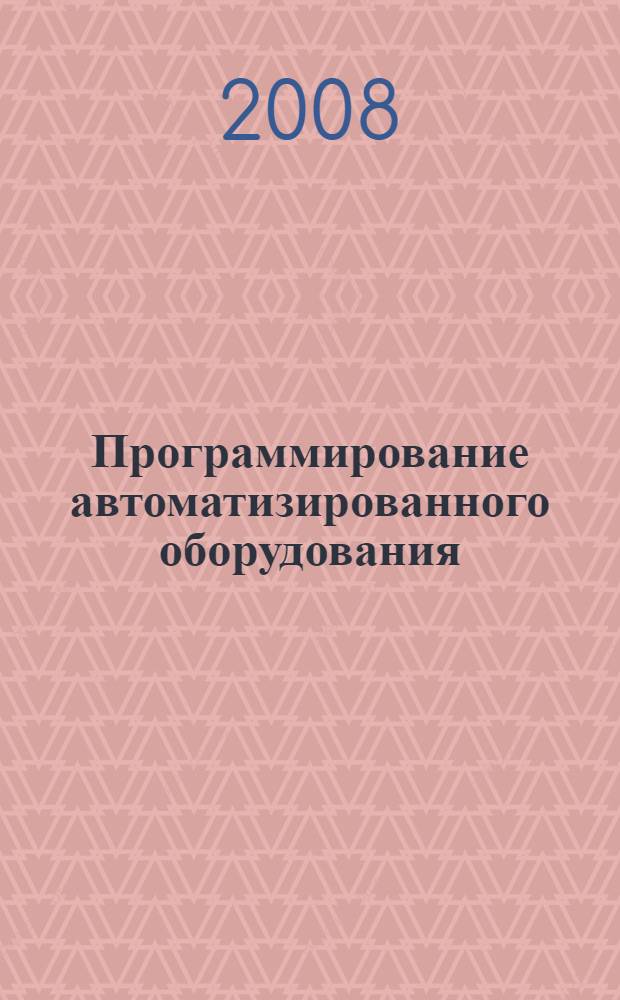 2008

Программирование автоматизированного оборудования